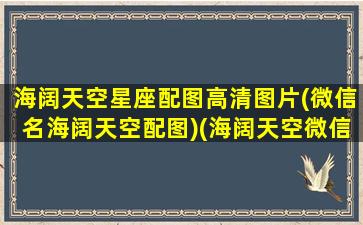 海阔天空星座配图高清图片(微信名海阔天空配图)(海阔天空微信